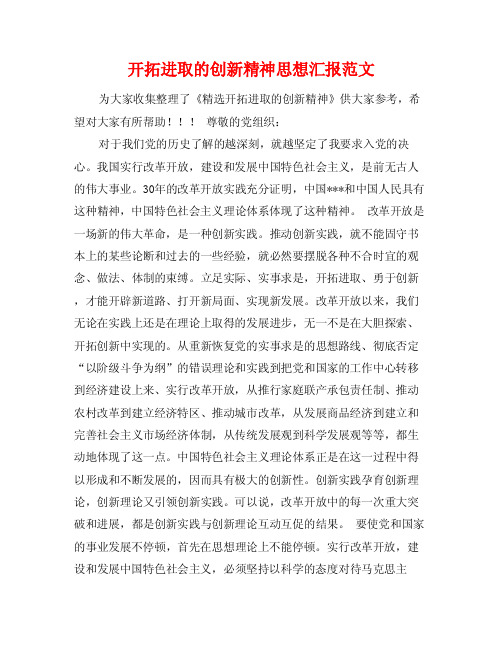 开拓进取的创新精神思想汇报范文

为大家收集整理了《精选开拓进取的创新精神》供大家参考，希望对大家有所帮助！！！ 尊敬的党组织：

对于我们党的历史了解的越深刻，就越坚定了我要求入党的决心。我国实行改革开放，建设和发展中国特色社会主义，是前无古人的伟大事业。30年的改革开放实践充分证明，中国***和中国人民具有这种精神，中国特色社会主义理论体系体现了这种精神。 改革开放是一场新的伟大革命，是一种创新实践。推动创新实践，就不能固守书本上的某些论断和过去的一些经验，就必然要摆脱各种不合时宜的观念、做法、体制的束缚。立足实际、实事求是，开拓进取、勇于创新，才能开辟新道路、打开新局面、实现新发展。改革开放以来，我们无论在实践上还是在理论上取得的发展进步，无一不是在大胆探索、开拓创新中实现的。从重新恢复党的实事求是的思想路线、彻底否定“以阶级斗争为纲”的错误理论和实践到把党和国家的工作中心转移到经济建设上来、实行改革开放，从推行家庭联产承包责任制、推动农村改革到建立经济特区、推动城市改革，从发展商品经济到建立和完善社会主义市场经济体制，从传统发展观到科学发展观等等，都生动地体现了这一点。中国特色社会主义理论体系正是在这一过程中得以形成和不断发展的，因而具有极大的创新性。创新实践孕育创新理论，创新理论又引领创新实践。可以说，改革开放中的每一次重大突破和进展，都是创新实践与创新理论互动互促的结果。 要使党和国家的事业发展不停顿，首先在思想理论上不能停顿。实行改革开放，建设和发展中国特色社会主义，必须坚持以科学的态度对待马克思主